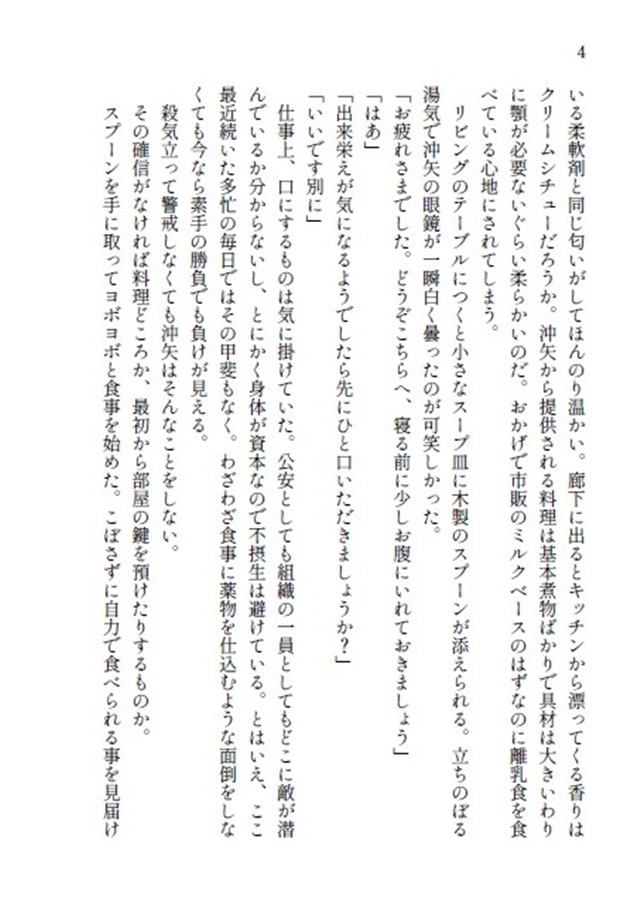 4

いる柔軟剤と同じ匂いがしてほんのり温かい。廊下に出るとキッチンから漂ってくる香りはクリームシチューだろうか。沖矢から提供される料理は基本煮物ばかりで具材は大きいわりに顎が必要ないぐらい柔らかいのだ。おかげで市販のミルクベースのはずなのに離乳食を食べている心地にされてしまう。
リビングのテーブルにつくと小さなスープ皿に木製のスプーンが添えられる。立ちのぼる湯気で沖矢の眼鏡が一瞬白く曇ったのが可笑しかった。
「お疲れさまでした。どうぞこちらへ、寝る前に少しお腹にいれておきましょう」
「はあ」
「出来栄えが気になるようでしたら先にひと口いただきましょうか？」
「いいです別に」
仕事上、口にするものは気に掛けていた。公安としても組織の一員としてもどこに敵が潜んでいるか分からないし、とにかく身体が資本なので不摂生は避けている。とはいえ、ここ最近続いた多忙の毎日ではその甲斐もなく。わざわざ食事に薬物を仕込むような面倒をしなくても今なら素手の勝負でも負けが見える。
殺気立って警戒しなくても沖矢はそんなことをしない。
その確信がなければ料理どころか、最初から部屋の鍵を預けたりするものか。
スプーンを手に取ってヨボヨボと食事を始めた。こぼさずに自力で食べられる事を見届け